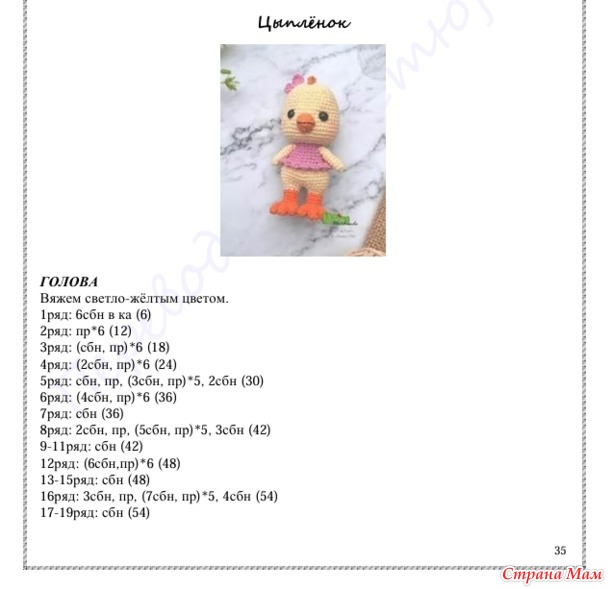 Цыплёнок

ГОЛОВА
Вяжем светло-жёлтым цветом.
1ряд: 6сбн в ка (6)
2ряд: пр*6 (12)
3ряд: (сбн, пр)*6 (18)
4ряд: (2сбн, пр)*6 (24)
5ряд: сбн, пр, (3сбн, пр)*5, 2сбн (30)
6ряд: (4сбн, пр)*6 (36)
7ряд: сбн (36)
8ряд: 2сбн, пр, (5сбн, пр)*5, 3сбн (42)
9-11ряд: сбн (42)
12ряд: (6сбн,пр)*6 (48)
13-15ряд: сбн (48)
16ряд: 3сбн, пр, (7сбн, пр)*5, 4сбн (54)
17-19ряд: сбн (54)

35

Страна Мам